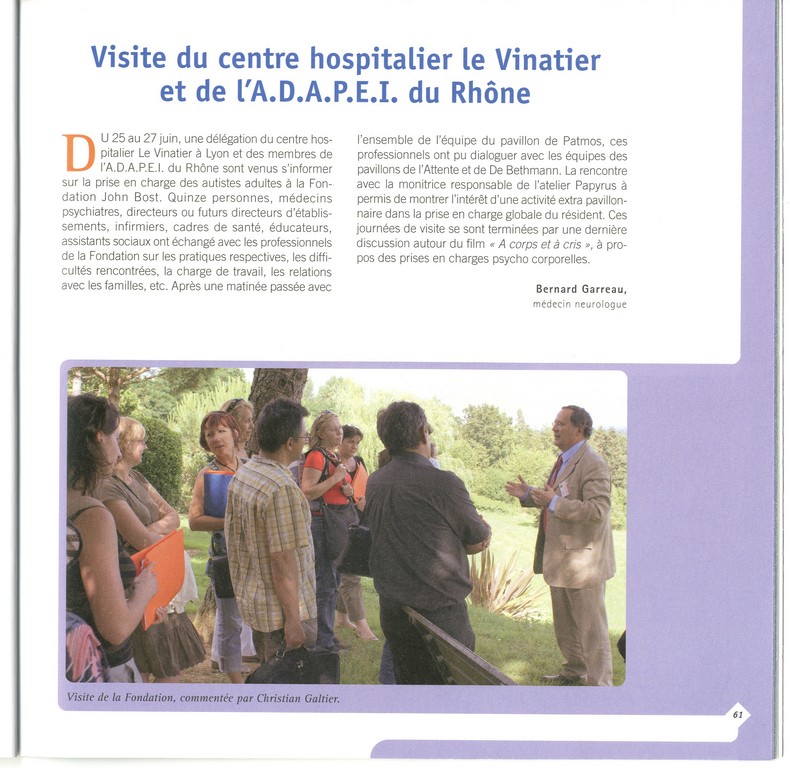 Visite du centre hospitalier le Vinatier et de l'A.D.A.P.E.I. du Rhône

DU 25 au 27 juin, une délégation du centre hospitalier Le Vinatier à Lyon et des membres de l'A.D.A.P.E.I. du Rhône sont venus s'informer sur la prise en charge des autistes adultes à la Fondation John Bost. Quinze personnes, médecins psychiatres, directeurs ou futurs directeurs d'établissements, infirmiers, cadres de santé, éducateurs, assistants sociaux ont échangé avec les professionnels de la Fondation sur les pratiques respectives, les difficultés rencontrées, la charge de travail, les relations avec les familles, etc. Après une matinée passée avec l'ensemble de l'équipe du pavillon de Patmos, ces professionnels ont pu dialoguer avec les équipes des pavillons de l'Attente et de De Bethmann. La rencontre avec la monitrice responsable de l'atelier Papyrus à permis de montrer l'intérêt d'une activité extra pavillonnaire dans la prise en charge globale du résident. Ces journées de visite se sont terminées par une dernière discussion autour du film « A corps et à cris », à propos des prises en charges psycho corporelles.

Bernard Garreau,
médecin neurologue

Visite de la Fondation, commentée par Christian Galtier.

61